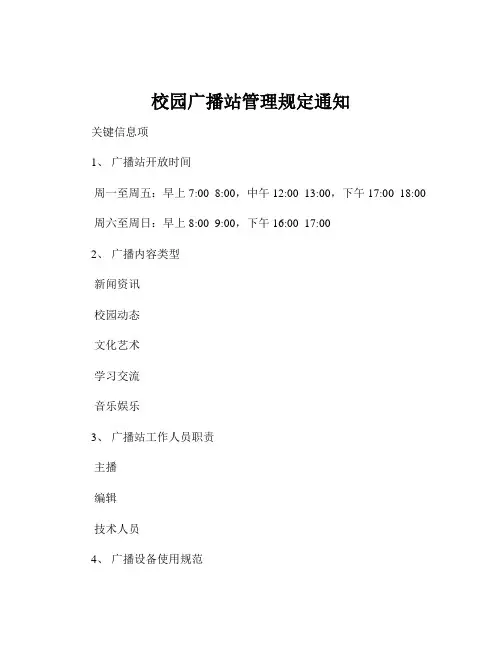 校园广播站管理规定通知

关键信息项

1、 广播站开放时间

周一至周五：早上 7:00 8:00，中午 12:00 13:00，下午 17:00 18:00

周六至周日：早上 8:00 9:00，下午 16:00 17:00

2、 广播内容类型

新闻资讯

校园动态

文化艺术

学习交流

音乐娱乐

3、 广播站工作人员职责

主播

编辑

技术人员

4、 广播设备使用规范